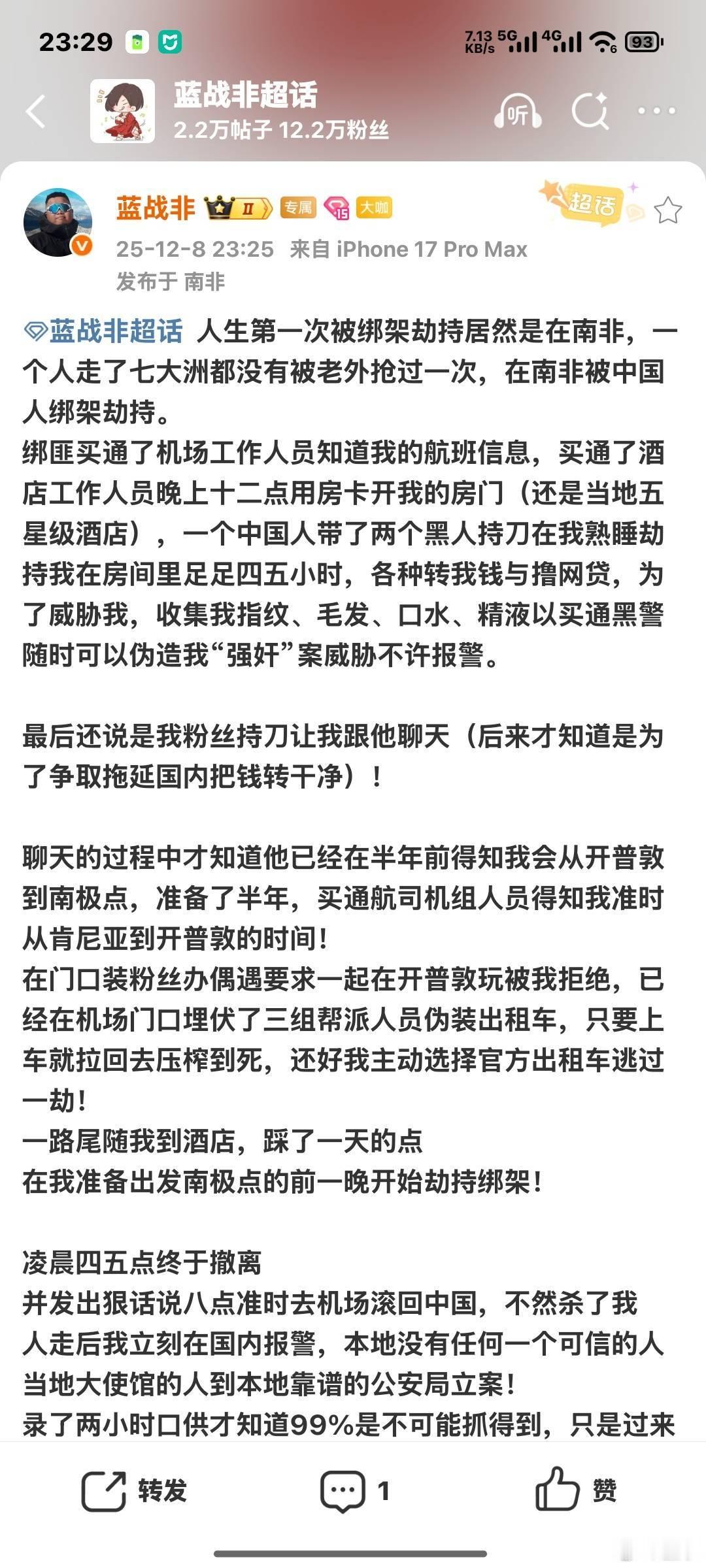 23:29 7.13 KB/s 5G 4G 93

蓝战非超话
2.2万帖子 12.2万粉丝

听

蓝战非 II 专属 15 大咖
超话
25-12-8 23:25 来自 iPhone 17 Pro Max
发布于 南非

蓝战非超话 人生第一次被绑架劫持居然是在南非，一个人走了七大洲都没有被老外抢过一次，在南非被中国人绑架劫持。
绑匪买通了机场工作人员知道我的航班信息，买通了酒店工作人员晚上十二点用房卡开我的房门（还是当地五星级酒店），一个中国人带了两个黑人持刀在我熟睡劫持我在房间里足足四五小时，各种转我钱与撸网贷，为了威胁我，收集我指纹、毛发、口水、精液以买通黑警随时可以伪造我“强奸”案威胁不许报警。

最后还说是我粉丝持刀让我跟他聊天（后来才知道是为了争取拖延国内把钱转干净）！

聊天的过程中才知道他已经在半年前得知我会从开普敦到南极点，准备了半年，买通航司机组人员得知我准时从肯尼亚到开普敦的时间！
在门口装粉丝办偶遇要求一起在开普敦玩被我拒绝，已经在机场门口埋伏了三组帮派人员伪装出租车，只要上车就拉回去压榨到死，还好我主动选择官方出租车逃过一劫！
一路尾随我到酒店，踩了一天的点
在我准备出发南极点的前一晚开始劫持绑架！

凌晨四五点终于撤离
并发出狠话说八点准时去机场滚回中国，不然杀了我
人走后我立刻在国内报警，本地没有任何一个可信的人
当地大使馆的人到本地靠谱的公安局立案！
录了两小时口供才知道99%是不可能抓得到，只是过来

转发 1 赞